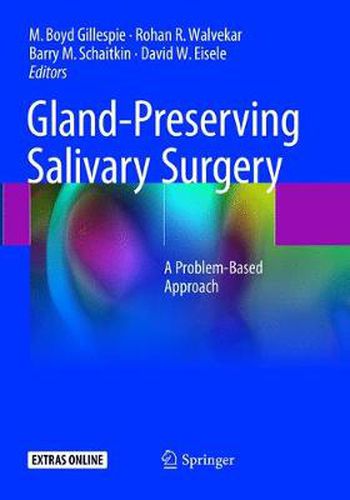 M. Boyd Gillespie · Rohan R. Walvekar
Barry M. Schaitkin · David W. Eisele
Editors

Gland-Preserving Salivary Surgery

A Problem-Based Approach

EXTRAS ONLINE

Springer